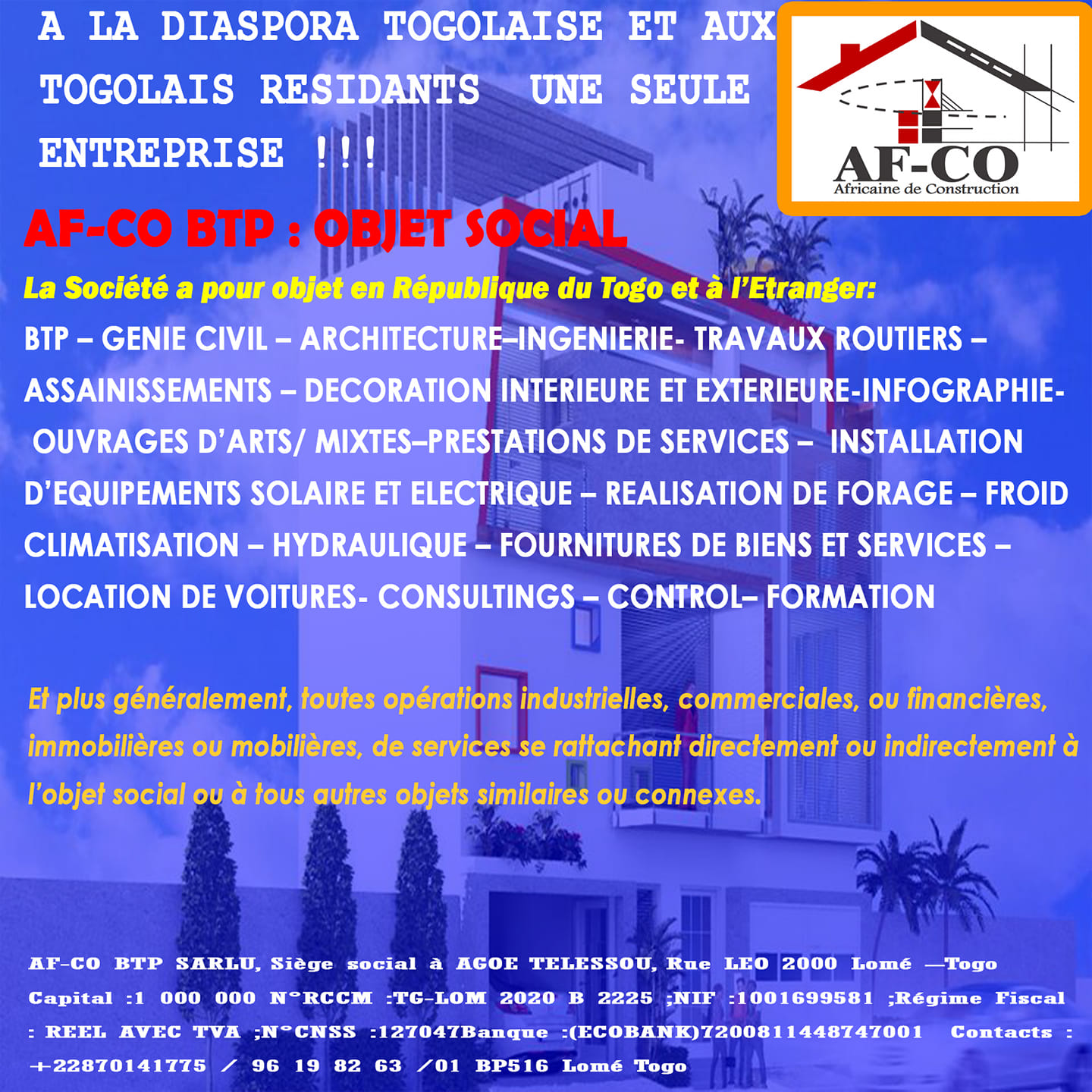 A LA DIASPORA TOGOLAISE ET AUX TOGOLAIS RESIDANTS UNE SEULE ENTREPRISE !!!

AF-CO
Africaine de Construction

AF-CO BTP : OBJET SOCIAL

La Société a pour objet en République du Togo et à l'Etranger:

BTP – GENIE CIVIL – ARCHITECTURE–INGENIERIE- TRAVAUX ROUTIERS – ASSAINISSEMENTS – DECORATION INTERIEURE ET EXTERIEURE-INFOGRAPHIE- OUVRAGES D'ARTS/ MIXTES–PRESTATIONS DE SERVICES – INSTALLATION D'EQUIPEMENTS SOLAIRE ET ELECTRIQUE – REALISATION DE FORAGE – FROID CLIMATISATION – HYDRAULIQUE – FOURNITURES DE BIENS ET SERVICES – LOCATION DE VOITURES- CONSULTINGS – CONTROL– FORMATION

Et plus généralement, toutes opérations industrielles, commerciales, ou financières, immobilières ou mobilières, de services se rattachant directement ou indirectement à l'objet social ou à tous autres objets similaires ou connexes.

AF-CO BTP SARLU, Siège social à AGOE TELESSOU, Rue LEO 2000 Lomé —Togo Capital :1 000 000 N°RCCM :TG-LOM 2020 B 2225 ;NIF :1001699581 ;Régime Fiscal : REEL AVEC TVA ;N°CNSS :127047Banque :(ECOBANK)7200811448747001 Contacts : +22870141775 / 96 19 82 63 /01 BP516 Lomé Togo